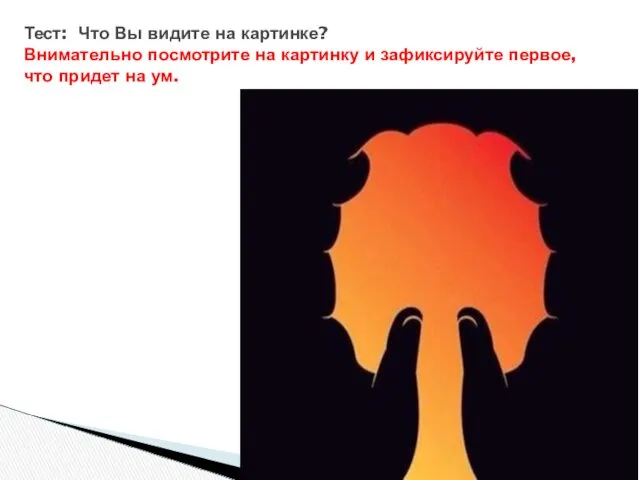 Тест: Что Вы видите на картинке?
Внимательно посмотрите на картинку и зафиксируйте первое, что придет на ум.